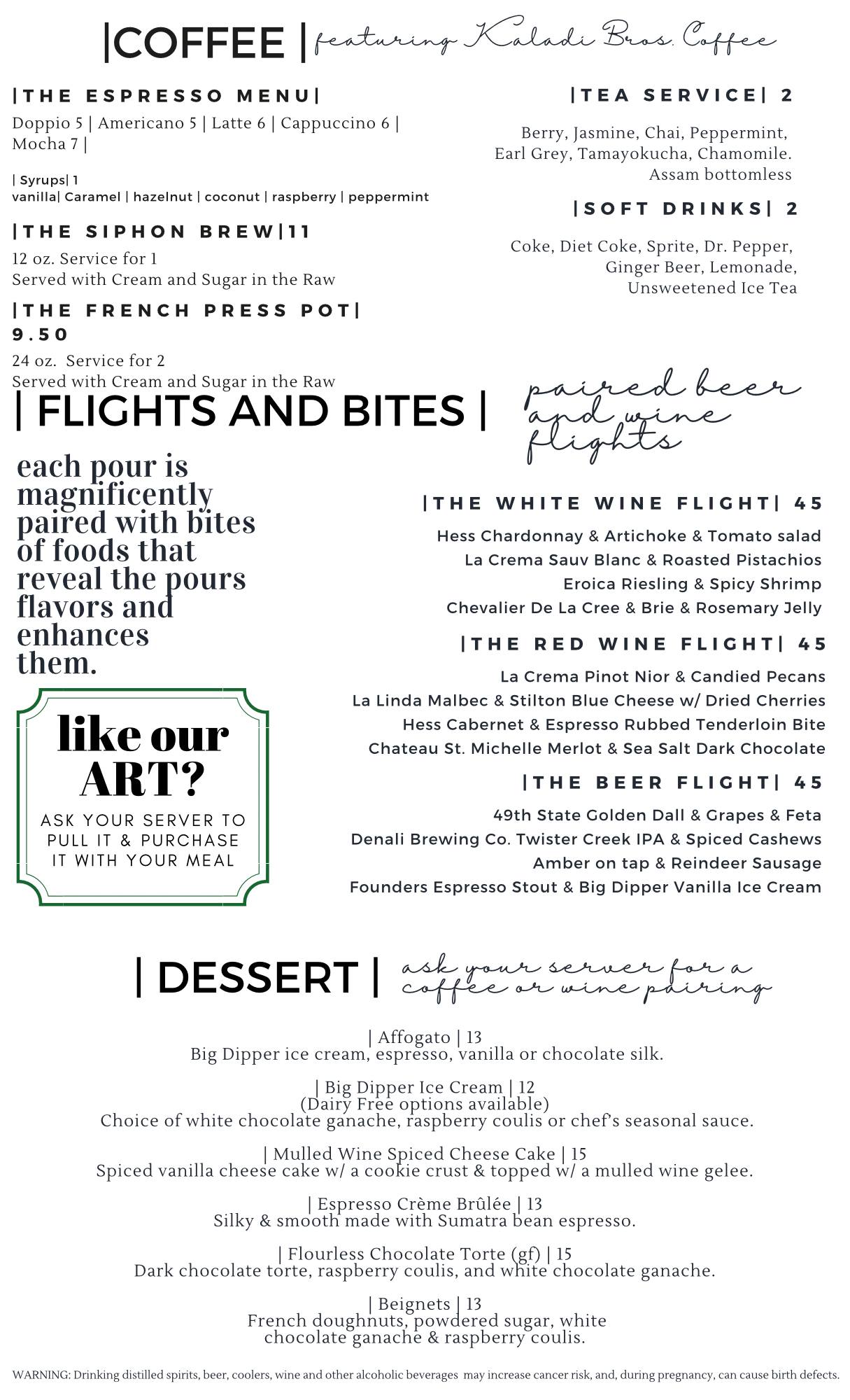 |COFFEE | featuring Kaladi Bros. Coffee

|THE ESPRESSO MENU|

Doppio 5 | Americano 5 | Latte 6 | Cappuccino 6 | Mocha 7 |

| Syrups| 1
vanilla| Caramel | hazelnut | coconut | raspberry | peppermint

|THE SIPHON BREW|11

12 oz. Service for 1
Served with Cream and Sugar in the Raw

|THE FRENCH PRESS POT| 9.50

24 oz. Service for 2
Served with Cream and Sugar in the Raw

|TEA SERVICE| 2

Berry, Jasmine, Chai, Peppermint, Earl Grey, Tamayokucha, Chamomile. Assam bottomless

|SOFT DRINKS| 2

Coke, Diet Coke, Sprite, Dr. Pepper, Ginger Beer, Lemonade, Unsweetened Ice Tea

| FLIGHTS AND BITES |

paired beer and wine flights

each pour is magnificently paired with bites of foods that reveal the pours flavors and enhances them.

like our ART?

ASK YOUR SERVER TO PULL IT & PURCHASE IT WITH YOUR MEAL

|THE WHITE WINE FLIGHT| 45

Hess Chardonnay & Artichoke & Tomato salad
La Crema Sauv Blanc & Roasted Pistachios
Eroica Riesling & Spicy Shrimp
Chevalier De La Cree & Brie & Rosemary Jelly

|THE RED WINE FLIGHT| 45

La Crema Pinot Nior & Candied Pecans
La Linda Malbec & Stilton Blue Cheese w/ Dried Cherries
Hess Cabernet & Espresso Rubbed Tenderloin Bite
Chateau St. Michelle Merlot & Sea Salt Dark Chocolate

|THE BEER FLIGHT| 45

49th State Golden Dall & Grapes & Feta
Denali Brewing Co. Twister Creek IPA & Spiced Cashews
Amber on tap & Reindeer Sausage
Founders Espresso Stout & Big Dipper Vanilla Ice Cream

| DESSERT | ask your server for a coffee or wine pairing

| Affogato | 13
Big Dipper ice cream, espresso, vanilla or chocolate silk.

| Big Dipper Ice Cream | 12
(Dairy Free options available)
Choice of white chocolate ganache, raspberry coulis or chef's seasonal sauce.

| Mulled Wine Spiced Cheese Cake | 15
Spiced vanilla cheese cake w/ a cookie crust & topped w/ a mulled wine gelee.

| Espresso Crème Brûlée | 13
Silky & smooth made with Sumatra bean espresso.

| Flourless Chocolate Torte (gf) | 15
Dark chocolate torte, raspberry coulis, and white chocolate ganache.

| Beignets | 13
French doughnuts, powdered sugar, white chocolate ganache & raspberry coulis.

WARNING: Drinking distilled spirits, beer, coolers, wine and other alcoholic beverages may increase cancer risk, and, during pregnancy, can cause birth defects.